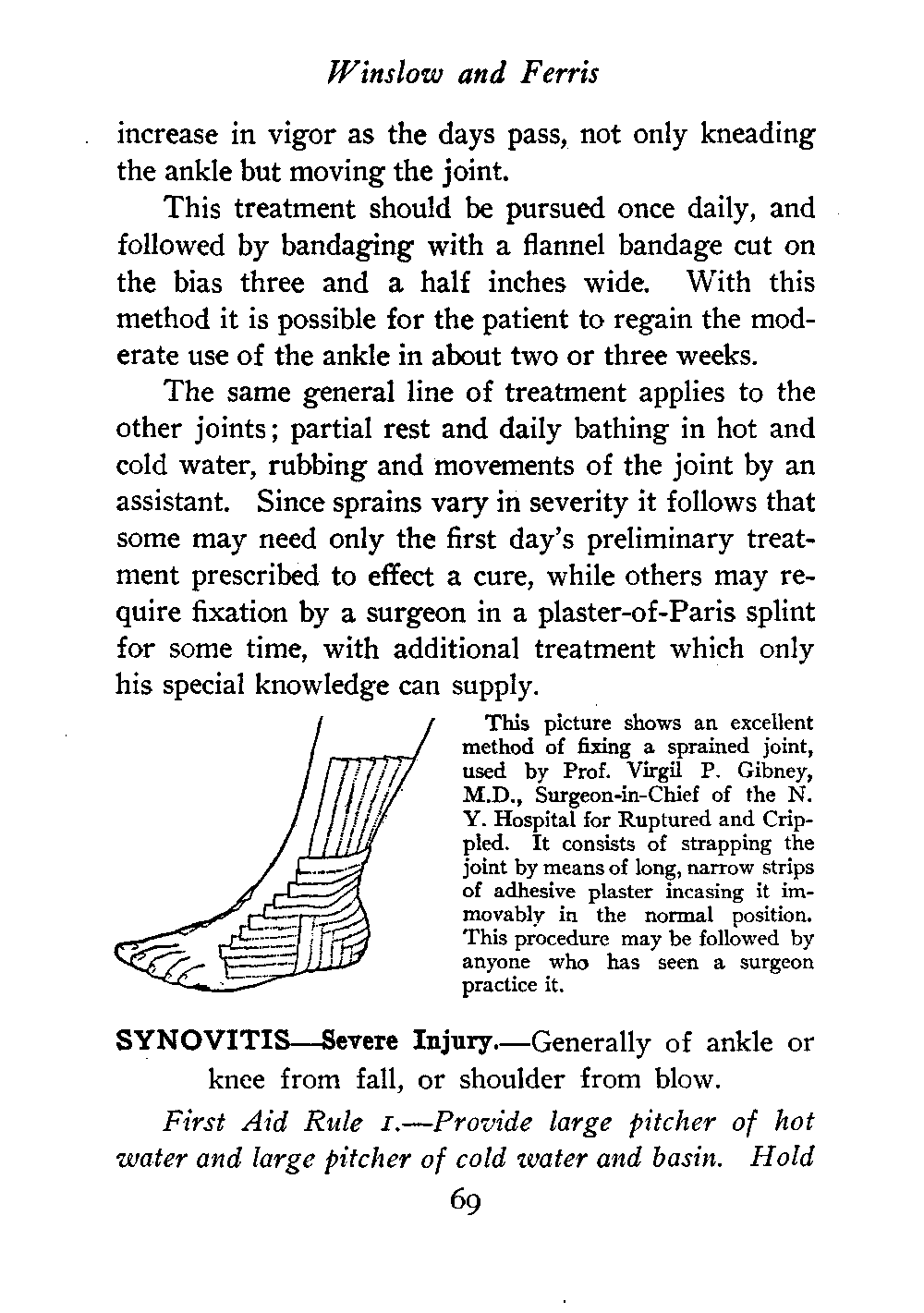 Winslow and Ferris

increase in vigor as the days pass, not only kneading the ankle but moving the joint.

This treatment should be pursued once daily, and followed by bandaging with a flannel bandage cut on the bias three and a half inches wide. With this method it is possible for the patient to regain the moderate use of the ankle in about two or three weeks.

The same general line of treatment applies to the other joints; partial rest and daily bathing in hot and cold water, rubbing and movements of the joint by an assistant. Since sprains vary in severity it follows that some may need only the first day's preliminary treatment prescribed to effect a cure, while others may require fixation by a surgeon in a plaster-of-Paris splint for some time, with additional treatment which only his special knowledge can supply.

This picture shows an excellent method of fixing a sprained joint, used by Prof. Virgil P. Gibney, M.D., Surgeon-in-Chief of the N. Y. Hospital for Ruptured and Crippled. It consists of strapping the joint by means of long, narrow strips of adhesive plaster incasing it immovably in the normal position. This procedure may be followed by anyone who has seen a surgeon practice it.

SYNOVITIS—Severe Injury.—Generally of ankle or knee from fall, or shoulder from blow.

First Aid Rule 1.—Provide large pitcher of hot water and large pitcher of cold water and basin. Hold

69